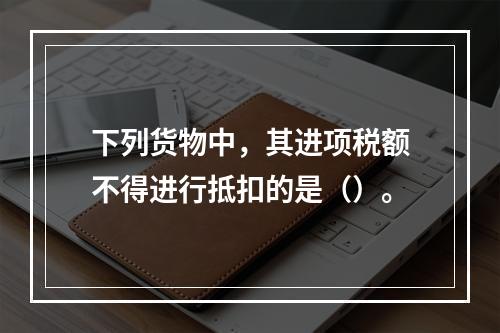 下列货物中，其进项税额不得进行抵扣的是（）。